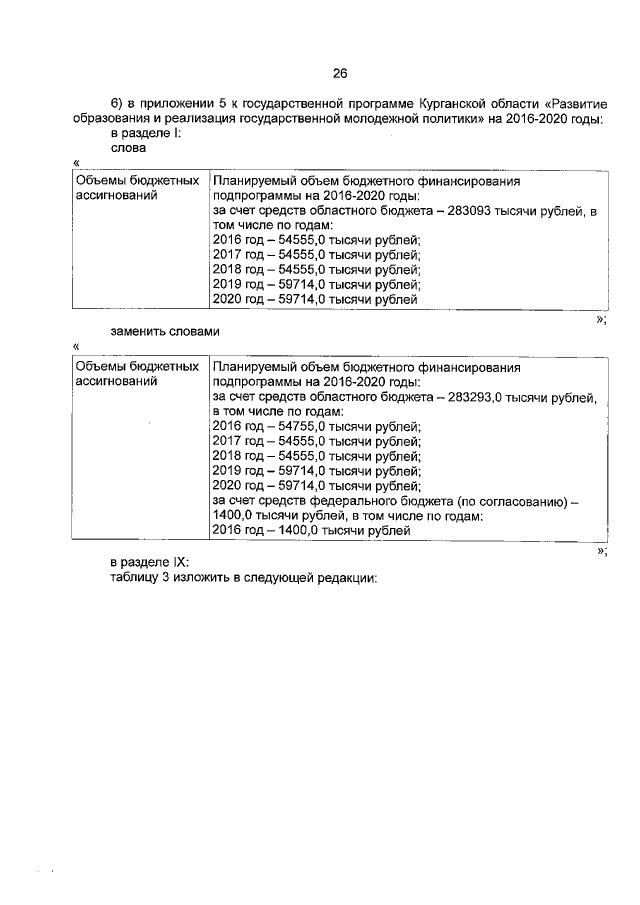 26

6) в приложении 5 к государственной программе Курганской области «Развитие образования и реализация государственной молодежной политики» на 2016-2020 годы:
в разделе I:
слова
«

| Объемы бюджетных ассигнований | Планируемый объем бюджетного финансирования подпрограммы на 2016-2020 годы: за счет средств областного бюджета – 283093 тысячи рублей, в том числе по годам: 2016 год – 54555,0 тысячи рублей; 2017 год – 54555,0 тысячи рублей; 2018 год – 54555,0 тысячи рублей; 2019 год – 59714,0 тысячи рублей; 2020 год – 59714,0 тысячи рублей |
|---|---|

»;
заменить словами
«

| Объемы бюджетных ассигнований | Планируемый объем бюджетного финансирования подпрограммы на 2016-2020 годы: за счет средств областного бюджета – 283293,0 тысячи рублей, в том числе по годам: 2016 год – 54755,0 тысячи рублей; 2017 год – 54555,0 тысячи рублей; 2018 год – 54555,0 тысячи рублей; 2019 год – 59714,0 тысячи рублей; 2020 год – 59714,0 тысячи рублей; за счет средств федерального бюджета (по согласованию) – 1400,0 тысячи рублей, в том числе по годам: 2016 год – 1400,0 тысячи рублей |
|---|---|

»;
в разделе IX:
таблицу 3 изложить в следующей редакции: